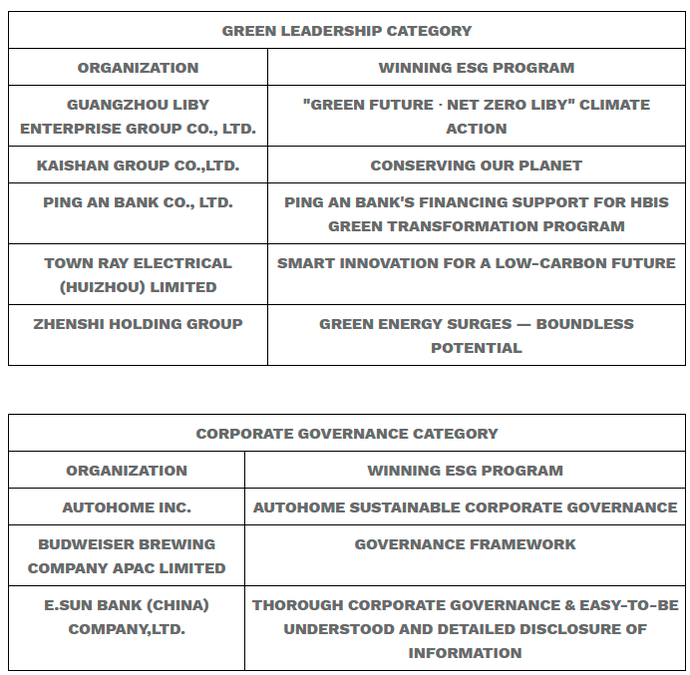 | GREEN LEADERSHIP CATEGORY | |
|---|---|
| ORGANIZATION | WINNING ESG PROGRAM |
| GUANGZHOU LIBY ENTERPRISE GROUP CO., LTD. | "GREEN FUTURE · NET ZERO LIBY" CLIMATE ACTION |
| KAISHAN GROUP CO.,LTD. | CONSERVING OUR PLANET |
| PING AN BANK CO., LTD. | PING AN BANK'S FINANCING SUPPORT FOR HBIS GREEN TRANSFORMATION PROGRAM |
| TOWN RAY ELECTRICAL (HUIZHOU) LIMITED | SMART INNOVATION FOR A LOW-CARBON FUTURE |
| ZHENSHI HOLDING GROUP | GREEN ENERGY SURGES — BOUNDLESS POTENTIAL |

| CORPORATE GOVERNANCE CATEGORY | |
|---|---|
| ORGANIZATION | WINNING ESG PROGRAM |
| AUTOHOME INC. | AUTOHOME SUSTAINABLE CORPORATE GOVERNANCE |
| BUDWEISER BREWING COMPANY APAC LIMITED | GOVERNANCE FRAMEWORK |
| E.SUN BANK (CHINA) COMPANY,LTD. | THOROUGH CORPORATE GOVERNANCE & EASY-TO-BE UNDERSTOOD AND DETAILED DISCLOSURE OF INFORMATION |